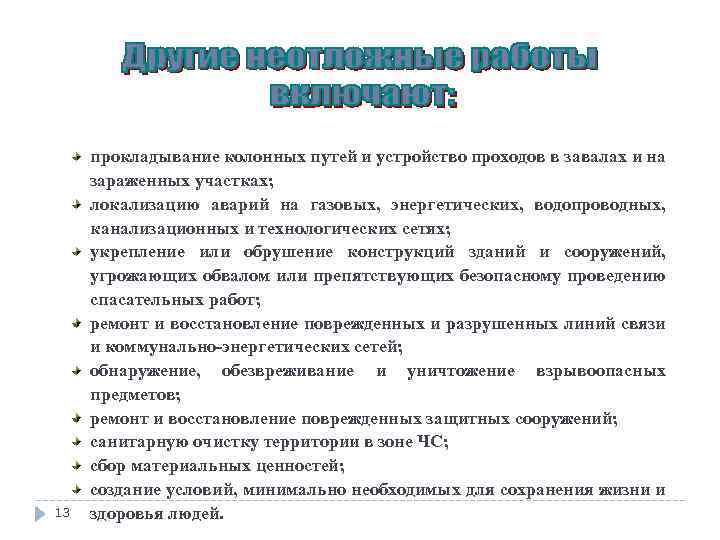 Другие неотложные работы включают:

прокладывание колонных путей и устройство проходов в завалах и на зараженных участках;

локализацию аварий на газовых, энергетических, водопроводных, канализационных и технологических сетях;

укрепление или обрушение конструкций зданий и сооружений, угрожающих обвалом или препятствующих безопасному проведению спасательных работ;

ремонт и восстановление поврежденных и разрушенных линий связи и коммунально-энергетических сетей;

обнаружение, обезвреживание и уничтожение взрывоопасных предметов;

ремонт и восстановление поврежденных защитных сооружений;

санитарную очистку территории в зоне ЧС;

сбор материальных ценностей;

создание условий, минимально необходимых для сохранения жизни и здоровья людей.

13